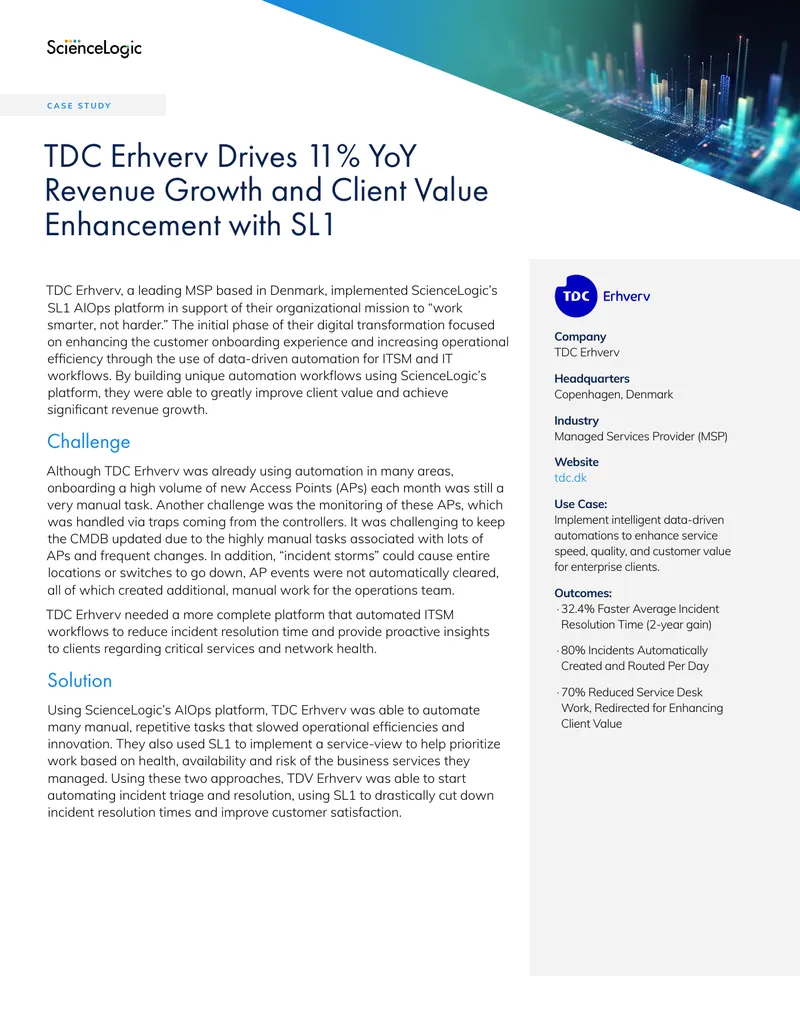 ScienceLogic

CASE STUDY

TDC Erhverv Drives 11% YoY Revenue Growth and Client Value Enhancement with SL1

TDC Erhverv, a leading MSP based in Denmark, implemented ScienceLogic's SL1 AIOps platform in support of their organizational mission to "work smarter, not harder." The initial phase of their digital transformation focused on enhancing the customer onboarding experience and increasing operational efficiency through the use of data-driven automation for ITSM and IT workflows. By building unique automation workflows using ScienceLogic's platform, they were able to greatly improve client value and achieve significant revenue growth.

Challenge

Although TDC Erhverv was already using automation in many areas, onboarding a high volume of new Access Points (APs) each month was still a very manual task. Another challenge was the monitoring of these APs, which was handled via traps coming from the controllers. It was challenging to keep the CMDB updated due to the highly manual tasks associated with lots of APs and frequent changes. In addition, "incident storms" could cause entire locations or switches to go down, AP events were not automatically cleared, all of which created additional, manual work for the operations team.

TDC Erhverv needed a more complete platform that automated ITSM workflows to reduce incident resolution time and provide proactive insights to clients regarding critical services and network health.

Solution

Using ScienceLogic's AIOps platform, TDC Erhverv was able to automate many manual, repetitive tasks that slowed operational efficiencies and innovation. They also used SL1 to implement a service-view to help prioritize work based on health, availability and risk of the business services they managed. Using these two approaches, TDV Erhverv was able to start automating incident triage and resolution, using SL1 to drastically cut down incident resolution times and improve customer satisfaction.

TDC Erhverv

Company
TDC Erhverv

Headquarters
Copenhagen, Denmark

Industry
Managed Services Provider (MSP)

Website
tdc.dk

Use Case:
Implement intelligent data-driven automations to enhance service speed, quality, and customer value for enterprise clients.

Outcomes:
· 32.4% Faster Average Incident Resolution Time (2-year gain)
· 80% Incidents Automatically Created and Routed Per Day
· 70% Reduced Service Desk Work, Redirected for Enhancing Client Value